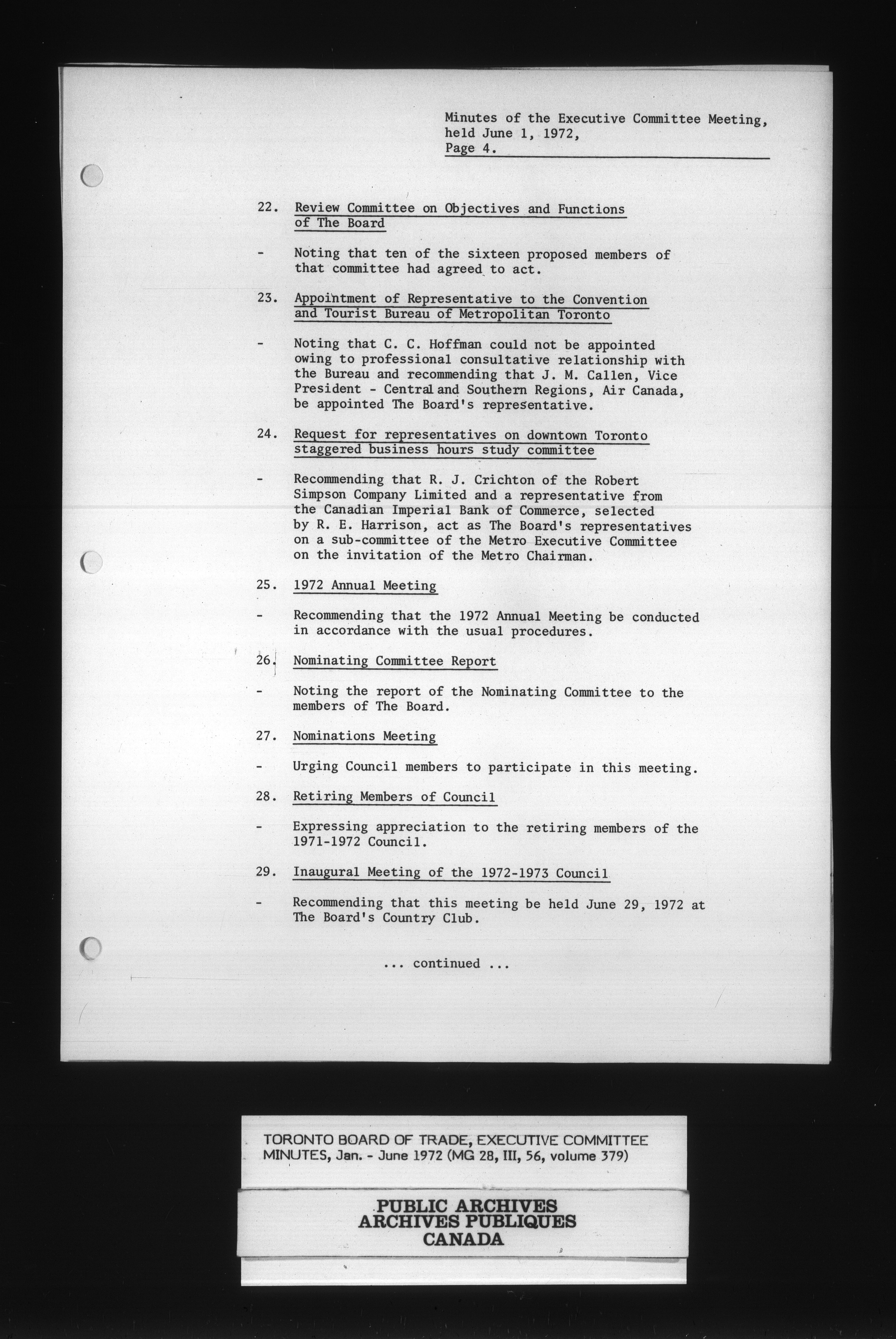 Minutes of the Executive Committee Meeting, held June 1, 1972, Page 4.

22. Review Committee on Objectives and Functions of The Board

- Noting that ten of the sixteen proposed members of that committee had agreed to act.

23. Appointment of Representative to the Convention and Tourist Bureau of Metropolitan Toronto

- Noting that C. C. Hoffman could not be appointed owing to professional consultative relationship with the Bureau and recommending that J. M. Callen, Vice President - Central and Southern Regions, Air Canada, be appointed The Board's representative.

24. Request for representatives on downtown Toronto staggered business hours study committee

- Recommending that R. J. Crichton of the Robert Simpson Company Limited and a representative from the Canadian Imperial Bank of Commerce, selected by R. E. Harrison, act as The Board's representatives on a sub-committee of the Metro Executive Committee on the invitation of the Metro Chairman.

25. 1972 Annual Meeting

- Recommending that the 1972 Annual Meeting be conducted in accordance with the usual procedures.

26. Nominating Committee Report

- Noting the report of the Nominating Committee to the members of The Board.

27. Nominations Meeting

- Urging Council members to participate in this meeting.

28. Retiring Members of Council

- Expressing appreciation to the retiring members of the 1971-1972 Council.

29. Inaugural Meeting of the 1972-1973 Council

- Recommending that this meeting be held June 29, 1972 at The Board's Country Club.

... continued ...

TORONTO BOARD OF TRADE, EXECUTIVE COMMITTEE MINUTES, Jan. - June 1972 (MG 28, III, 56, volume 379)

PUBLIC ARCHIVES
ARCHIVES PUBLIQUES
CANADA